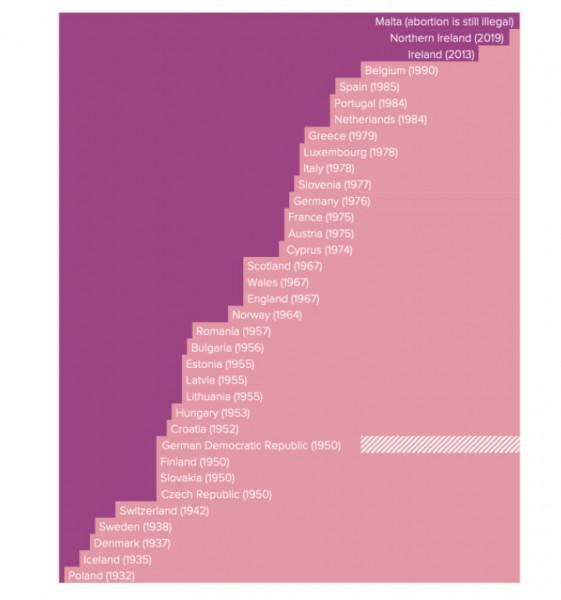 Malta (abortion is still illegal)
Northern Ireland (2019)
Ireland (2013)
Belgium (1990)
Spain (1985)
Portugal (1984)
Netherlands (1984)
Greece (1979)
Luxembourg (1978)
Italy (1978)
Slovenia (1977)
Germany (1976)
France (1975)
Austria (1975)
Cyprus (1974)
Scotland (1967)
Wales (1967)
England (1967)
Norway (1964)
Romania (1957)
Bulgaria (1956)
Estonia (1955)
Latvia (1955)
Lithuania (1955)
Hungary (1953)
Croatia (1952)
German Democratic Republic (1950)
Finland (1950)
Slovakia (1950)
Czech Republic (1950)
Switzerland (1942)
Sweden (1938)
Denmark (1937)
Iceland (1935)
Poland (1932)